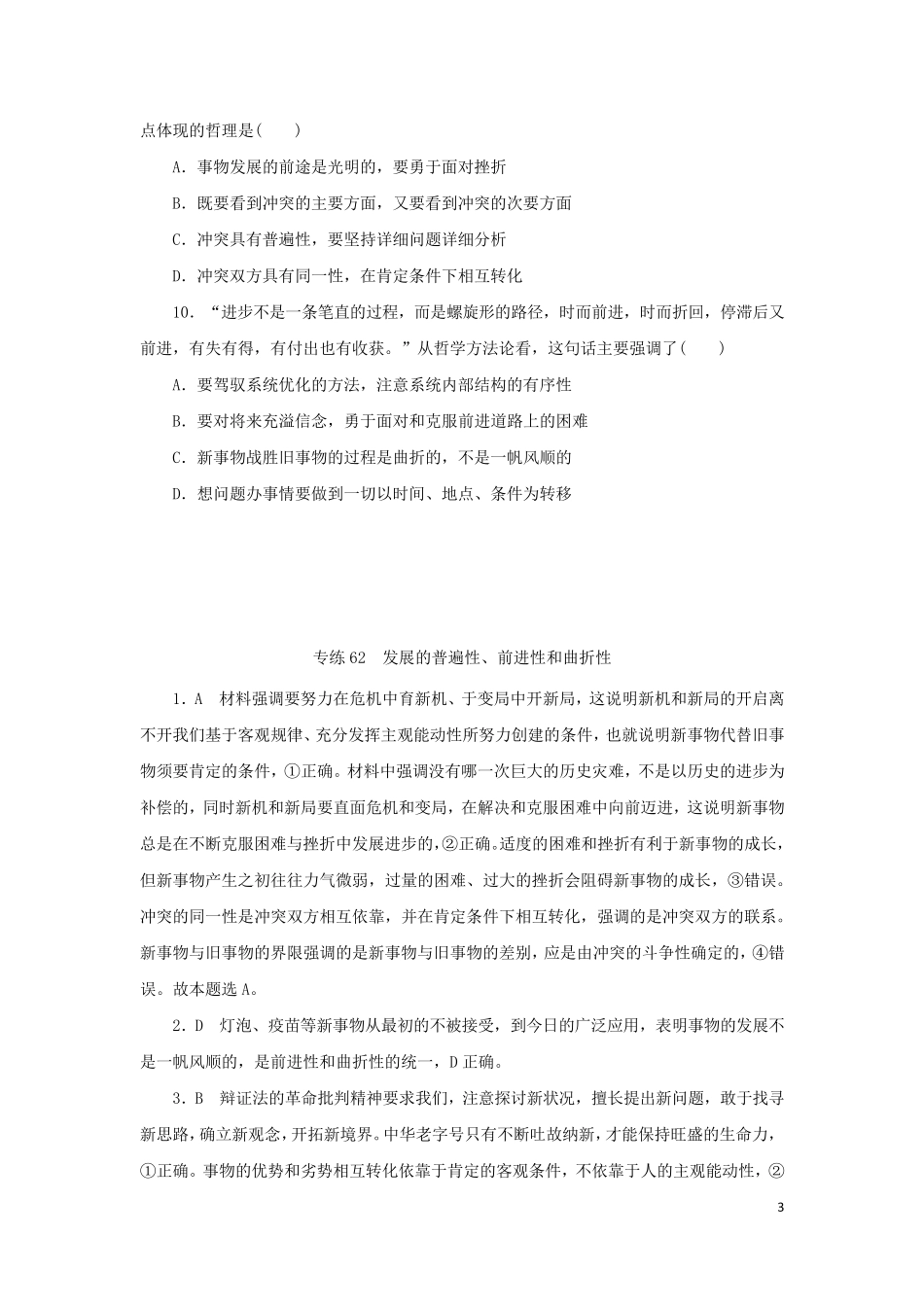 点体现的哲理是(　　)

A．事物发展的前途是光明的，要勇于面对挫折

B．既要看到冲突的主要方面，又要看到冲突的次要方面

C．冲突具有普遍性，要坚持详细问题详细分析

D．冲突双方具有同一性，在肯定条件下相互转化

10．“进步不是一条笔直的过程，而是螺旋形的路径，时而前进，时而折回，停滞后又前进，有失有得，有付出也有收获。”从哲学方法论看，这句话主要强调了(　　)

A．要驾驭系统优化的方法，注意系统内部结构的有序性

B．要对将来充溢信念，勇于面对和克服前进道路上的困难

C．新事物战胜旧事物的过程是曲折的，不是一帆风顺的

D．想问题办事情要做到一切以时间、地点、条件为转移

专练62　发展的普遍性、前进性和曲折性

1．A　材料强调要努力在危机中育新机、于变局中开新局，这说明新机和新局的开启离不开我们基于客观规律、充分发挥主观能动性所努力创建的条件，也就说明新事物代替旧事物须要肯定的条件，①正确。材料中强调没有哪一次巨大的历史灾难，不是以历史的进步为补偿的，同时新机和新局要直面危机和变局，在解决和克服困难中向前迈进，这说明新事物总是在不断克服困难与挫折中发展进步的，②正确。适度的困难和挫折有利于新事物的成长，但新事物产生之初往往力气微弱，过量的困难、过大的挫折会阻碍新事物的成长，③错误。冲突的同一性是冲突双方相互依靠，并在肯定条件下相互转化，强调的是冲突双方的联系。新事物与旧事物的界限强调的是新事物与旧事物的差别，应是由冲突的斗争性确定的，④错误。故本题选A。

2．D　灯泡、疫苗等新事物从最初的不被接受，到今日的广泛应用，表明事物的发展不是一帆风顺的，是前进性和曲折性的统一，D正确。

3．B　辩证法的革命批判精神要求我们，注意探讨新状况，擅长提出新问题，敢于找寻新思路，确立新观念，开拓新境界。中华老字号只有不断吐故纳新，才能保持旺盛的生命力，①正确。事物的优势和劣势相互转化依靠于肯定的客观条件，不依靠于人的主观能动性，②

3